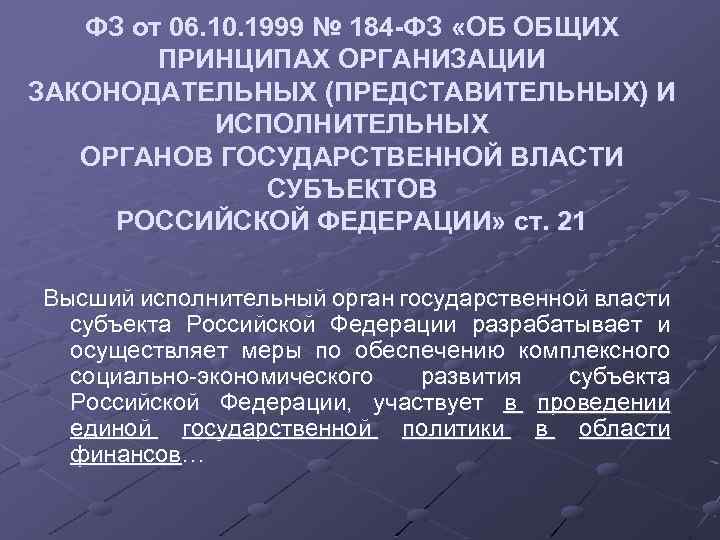 ФЗ от 06.10.1999 № 184-ФЗ «ОБ ОБЩИХ ПРИНЦИПАХ ОРГАНИЗАЦИИ ЗАКОНОДАТЕЛЬНЫХ (ПРЕДСТАВИТЕЛЬНЫХ) И ИСПОЛНИТЕЛЬНЫХ ОРГАНОВ ГОСУДАРСТВЕННОЙ ВЛАСТИ СУБЪЕКТОВ РОССИЙСКОЙ ФЕДЕРАЦИИ» ст. 21

Высший исполнительный орган государственной власти субъекта Российской Федерации разрабатывает и осуществляет меры по обеспечению комплексного социально-экономического развития субъекта Российской Федерации, участвует в проведении единой государственной политики в области финансов…